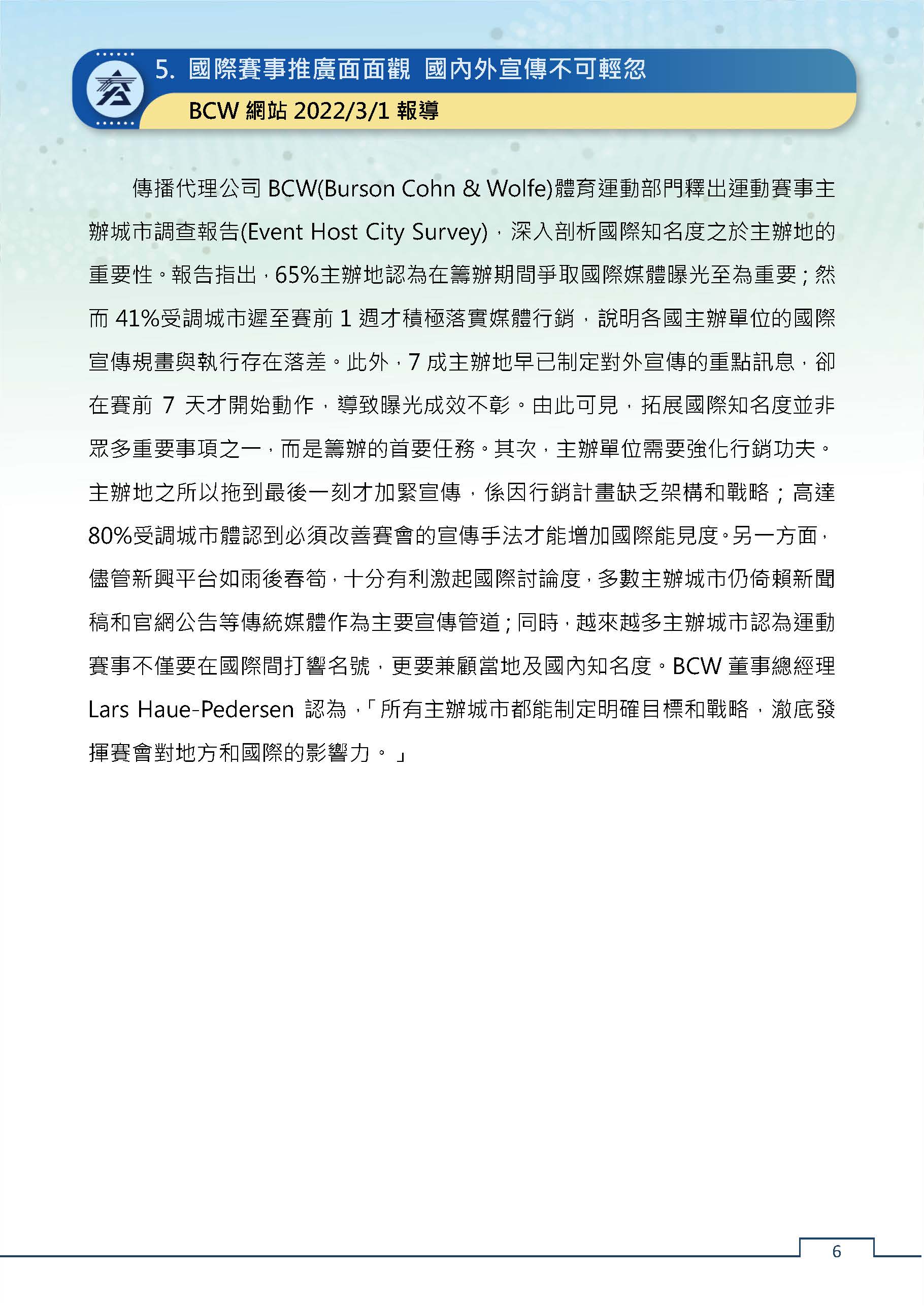 5. 國際賽事推廣面面觀 國內外宣傳不可輕忽

BCW 網站 2022/3/1 報導

傳播代理公司 BCW(Burson Cohn & Wolfe)體育運動部門釋出運動賽事主辦城市調查報告(Event Host City Survey)，深入剖析國際知名度之於主辦地的重要性。報告指出，65%主辦地認為在籌辦期間爭取國際媒體曝光至為重要；然而 41%受調城市遲至賽前 1 週才積極落實媒體行銷，說明各國主辦單位的國際宣傳規畫與執行存在落差。此外，7 成主辦地早已制定對外宣傳的重點訊息，卻在賽前 7 天才開始動作，導致曝光成效不彰。由此可見，拓展國際知名度並非眾多重要事項之一，而是籌辦的首要任務。其次，主辦單位需要強化行銷功夫。主辦地之所以拖到最後一刻才加緊宣傳，係因行銷計畫缺乏架構和戰略；高達 80%受調城市體認到必須改善賽會的宣傳手法才能增加國際能見度。另一方面，儘管新興平台如雨後春筍，十分有利激起國際討論度，多數主辦城市仍倚賴新聞稿和官網公告等傳統媒體作為主要宣傳管道；同時，越來越多主辦城市認為運動賽事不僅要在國際間打響名號，更要兼顧當地及國內知名度。BCW 董事總經理 Lars Haue-Pedersen 認為，「所有主辦城市都能制定明確目標和戰略，澈底發揮賽會對地方和國際的影響力。」

6